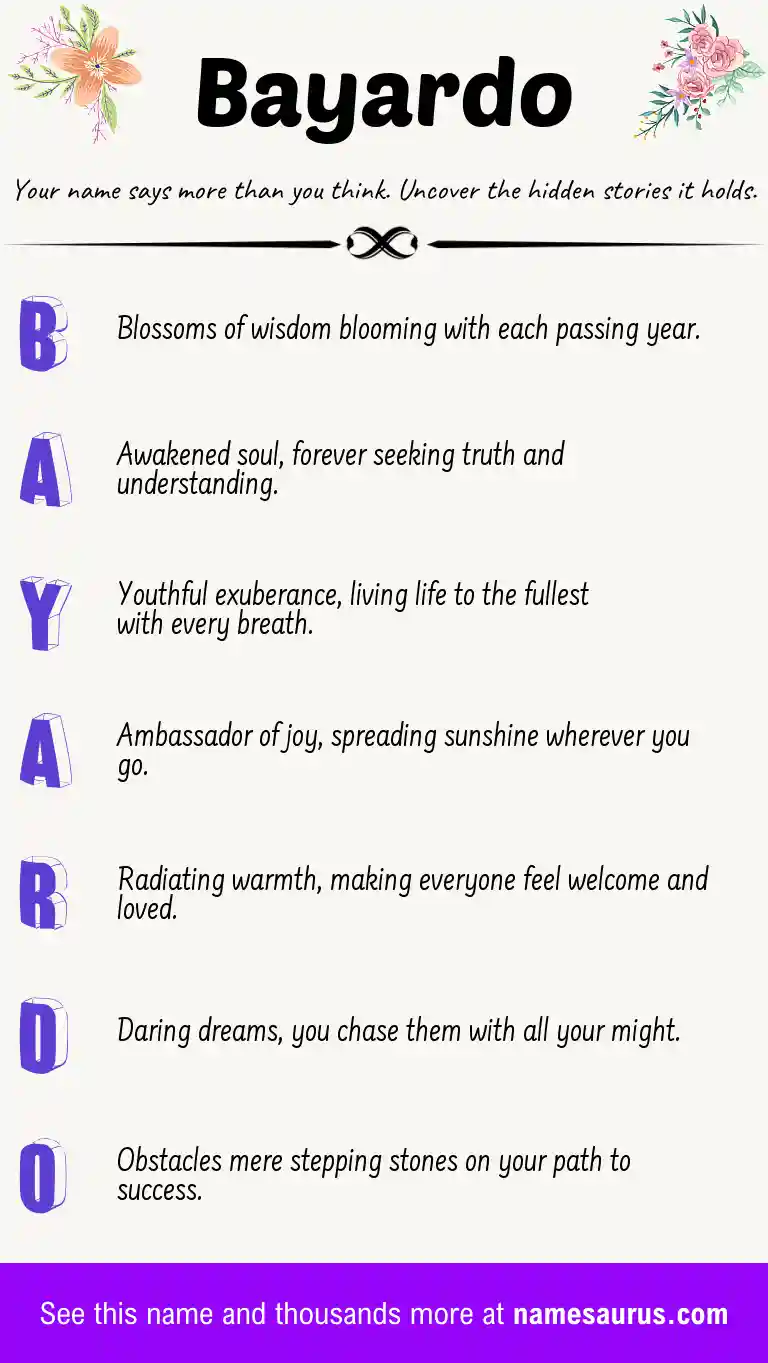 Bayardo

Your name says more than you think. Uncover the hidden stories it holds.

B

Blossoms of wisdom blooming with each passing year.

A

Awakened soul, forever seeking truth and understanding.

Y

Youthful exuberance, living life to the fullest with every breath.

A

Ambassador of joy, spreading sunshine wherever you go.

R

Radiating warmth, making everyone feel welcome and loved.

D

Daring dreams, you chase them with all your might.

O

Obstacles mere stepping stones on your path to success.

See this name and thousands more at namesaurus.com